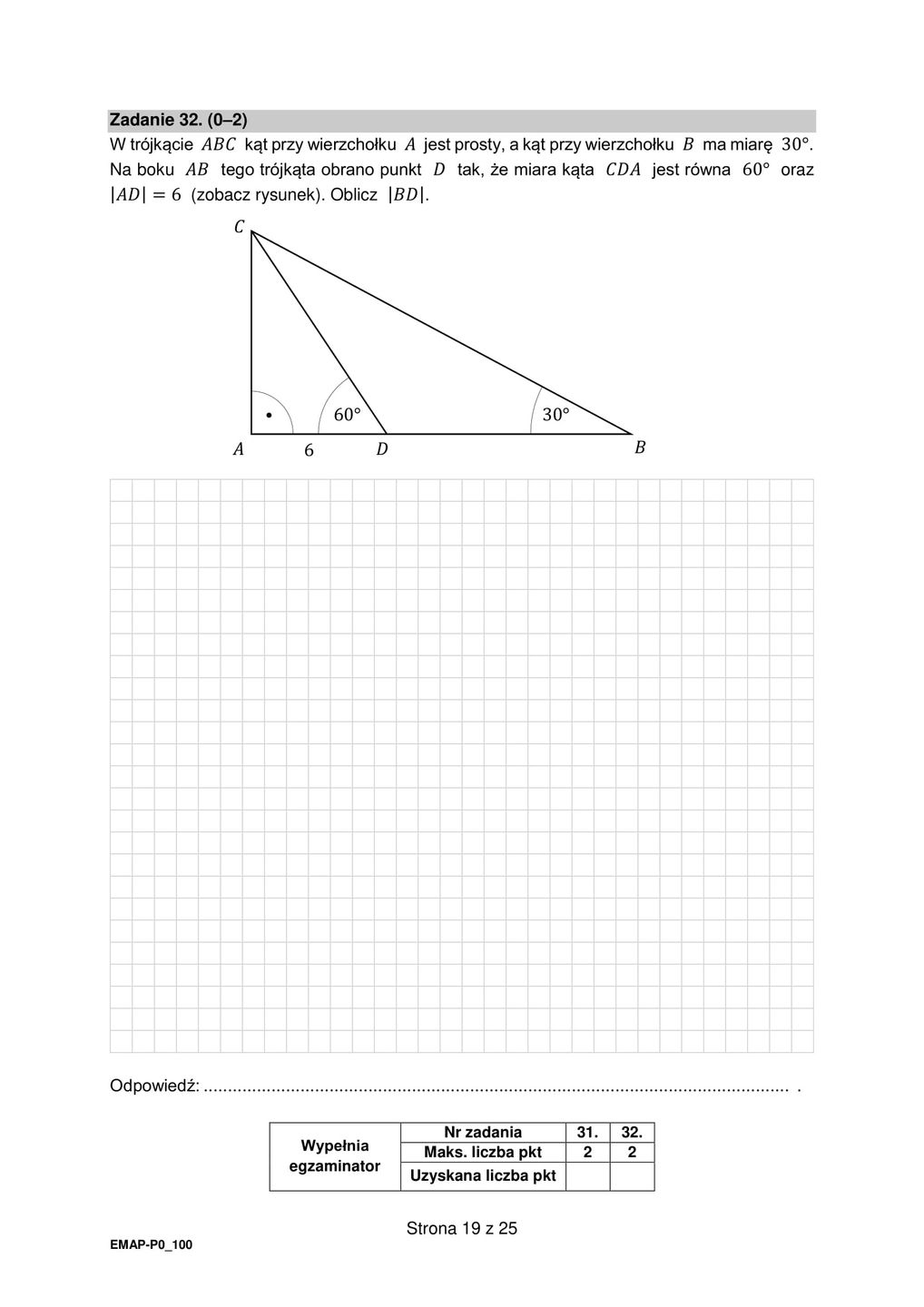 Zadanie 32. (0–2)

W trójkącie $ABC$ kąt przy wierzchołku $A$ jest prosty, a kąt przy wierzchołku $B$ ma miarę $30°$. Na boku $AB$ tego trójkąta obrano punkt $D$ tak, że miara kąta $CDA$ jest równa $60°$ oraz $|AD| = 6$ (zobacz rysunek). Oblicz $|BD|$.

$C$

$60°$

$30°$

$A$

$6$

$D$

$B$

Odpowiedź: ____ .

| Wypełnia egzaminator | Nr zadania | 31. | 32. |
|---|---|---|---|
| | Maks. liczba pkt | 2 | 2 |
| | Uzyskana liczba pkt | | |

Strona 19 z 25

EMAP-P0_100